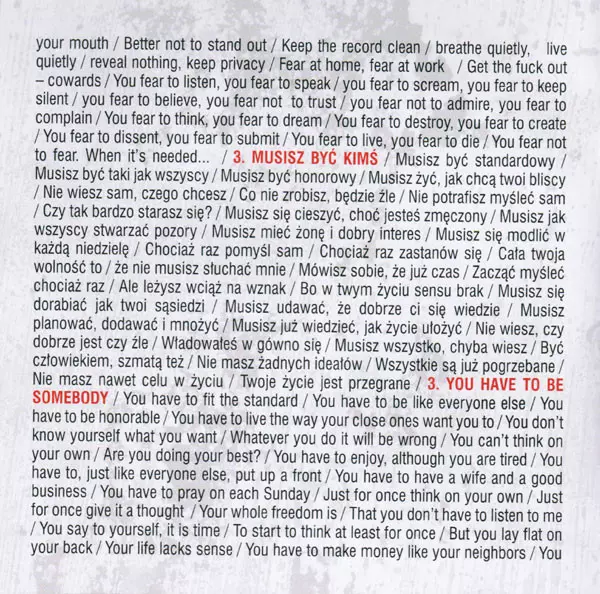 your mouth / Better not to stand out / Keep the record clean / breathe quietly, live quietly / reveal nothing, keep privacy / Fear at home, fear at work / Get the fuck out – cowards / You fear to listen, you fear to speak / you fear to scream, you fear to keep silent / you fear to believe, you fear not to trust / you fear not to admire, you fear to complain / You fear to think, you fear to dream / You fear to destroy, you fear to create / You fear to dissent, you fear to submit / You fear to live, you fear to die / You fear not to fear. When it's needed... / 3. MUSISZ BYĆ KIMŚ / Musisz być standardowy / Musisz być taki jak wszyscy / Musisz być honorowy / Musisz żyć, jak chcą twoi bliscy / Nie wiesz sam, czego chcesz / Co nie zrobisz, będzie źle / Nie potrafisz myśleć sam / Czy tak bardzo starasz się? / Musisz się cieszyć, choć jesteś zmęczony / Musisz jak wszyscy stwarzać pozory / Musisz mieć żonę i dobry interes / Musisz się modlić w każdą niedzielę / Chociaż raz pomyśl sam / Chociaż raz zastanów się / Cała twoja wolność to / że nie musisz słuchać mnie / Mówisz sobie, że już czas / Zacząć myśleć chociaż raz / Ale leżysz wciąż na wznak / Bo w twym życiu sensu brak / Musisz się dorabiać jak twoi sąsiedzi / Musisz udawać, że dobrze ci się wiedzie / Musisz planować, dodawać i mnożyć / Musisz już wiedzieć, jak życie ułożyć / Nie wiesz, czy dobrze jest czy źle / Władowałeś w gówno się / Musisz wszystko, chyba wiesz / Być człowiekiem, szmatą też / Nie masz żadnych ideałów / Wszystkie są już pogrzebane / Nie masz nawet celu w życiu / Twoje życie jest przegrane / 3. YOU HAVE TO BE SOMEBODY / You have to fit the standard / You have to be like everyone else / You have to be honorable / You have to live the way your close ones want you to / You don't know yourself what you want / Whatever you do it will be wrong / You can't think on your own / Are you doing your best? / You have to enjoy, although you are tired / You have to, just like everyone else, put up a front / You have to have a wife and a good business / You have to pray on each Sunday / Just for once think on your own / Just for once give it a thought / Your whole freedom is / That you don't have to listen to me / You say to yourself, it is time / To start to think at least for once / But you lay flat on your back / Your life lacks sense / You have to make money like your neighbors / You